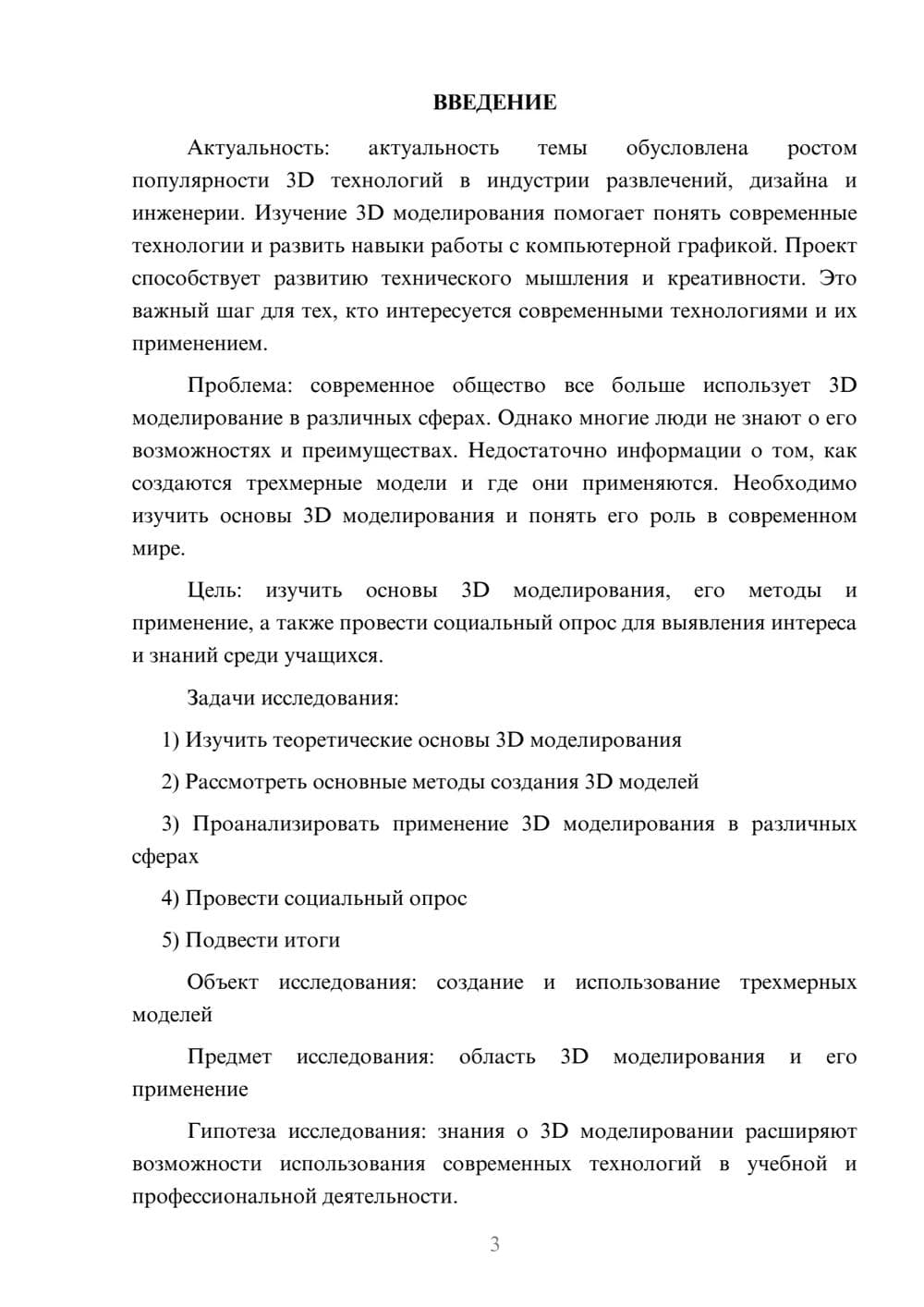 ВВЕДЕНИЕ

Актуальность: актуальность темы обусловлена ростом популярности 3D технологий в индустрии развлечений, дизайна и инженерии. Изучение 3D моделирования помогает понять современные технологии и развить навыки работы с компьютерной графикой. Проект способствует развитию технического мышления и креативности. Это важный шаг для тех, кто интересуется современными технологиями и их применением.

Проблема: современное общество все больше использует 3D моделирование в различных сферах. Однако многие люди не знают о его возможностях и преимуществах. Недостаточно информации о том, как создаются трехмерные модели и где они применяются. Необходимо изучить основы 3D моделирования и понять его роль в современном мире.

Цель: изучить основы 3D моделирования, его методы и применение, а также провести социальный опрос для выявления интереса и знаний среди учащихся.

Задачи исследования:

1) Изучить теоретические основы 3D моделирования

2) Рассмотреть основные методы создания 3D моделей

3) Проанализировать применение 3D моделирования в различных сферах

4) Провести социальный опрос

5) Подвести итоги

Объект исследования: создание и использование трехмерных моделей

Предмет исследования: область 3D моделирования и его применение

Гипотеза исследования: знания о 3D моделировании расширяют возможности использования современных технологий в учебной и профессиональной деятельности.

3